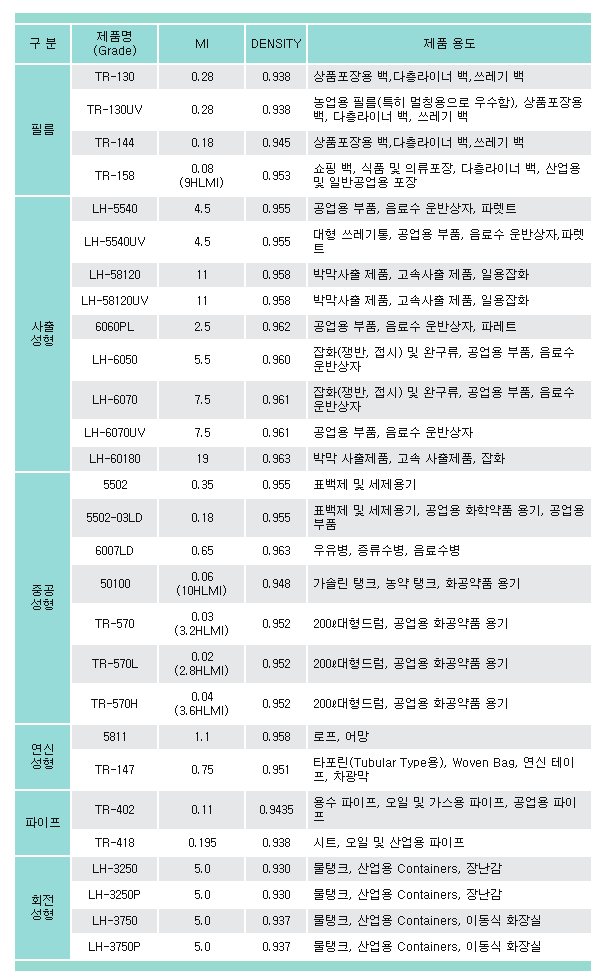 | 구 분 | 제품명 (Grade) | MI | DENSITY | 제품 용도 |
|---|---|---|---|---|
| 필름 | TR-130 | 0.28 | 0.938 | 상품포장용 백,다층라이너 백,쓰레기 백 |
| | TR-130UV | 0.28 | 0.938 | 농업용 필름(특히 멀칭용으로 우수함), 상품포장용 백, 다층라이너 백, 쓰레기 백 |
| | TR-144 | 0.18 | 0.945 | 상품포장용 백,다층라이너 백,쓰레기 백 |
| | TR-158 | 0.08 (9HLMI) | 0.953 | 쇼핑 백, 식품 및 의류포장, 다층라이너 백, 산업용 및 일반공업용 포장 |
| 사출 성형 | LH-5540 | 4.5 | 0.955 | 공업용 부품, 음료수 운반상자, 파렛트 |
| | LH-5540UV | 4.5 | 0.955 | 대형 쓰레기통, 공업용 부품, 음료수 운반상자,파렛트 |
| | LH-58120 | 11 | 0.958 | 박막사출 제품, 고속사출 제품, 일용잡화 |
| | LH-58120UV | 11 | 0.958 | 박막사출 제품, 고속사출 제품, 일용잡화 |
| | 6060PL | 2.5 | 0.962 | 공업용 부품, 음료수 운반상자, 파레트 |
| | LH-6050 | 5.5 | 0.960 | 잡화(쟁반, 접시) 및 완구류, 공업용 부품, 음료수 운반상자 |
| | LH-6070 | 7.5 | 0.961 | 잡화(쟁반, 접시) 및 완구류, 공업용 부품, 음료수 운반상자 |
| | LH-6070UV | 7.5 | 0.961 | 공업용 부품, 음료수 운반상자 |
| | LH-60180 | 19 | 0.963 | 박막 사출제품, 고속 사출제품, 잡화 |
| 중공 성형 | 5502 | 0.35 | 0.955 | 표백제 및 세제용기 |
| | 5502-03LD | 0.18 | 0.955 | 표백제 및 세제용기, 공업용 화학약품 용기, 공업용 부품 |
| | 6007LD | 0.65 | 0.963 | 우유병, 증류수병, 음료수병 |
| | 50100 | 0.06 (10HLMI) | 0.948 | 가솔린 탱크, 농약 탱크, 화공약품 용기 |
| | TR-570 | 0.03 (3.2HLMI) | 0.952 | 200ℓ대형드럼, 공업용 화공약품 용기 |
| | TR-570L | 0.02 (2.8HLMI) | 0.952 | 200ℓ대형드럼, 공업용 화공약품 용기 |
| | TR-570H | 0.04 (3.6HLMI) | 0.952 | 200ℓ대형드럼, 공업용 화공약품 용기 |
| 연신 성형 | 5811 | 1.1 | 0.958 | 로프, 어망 |
| | TR-147 | 0.75 | 0.951 | 타포린(Tubular Type용), Woven Bag, 연신 테이프, 차광막 |
| 파이프 | TR-402 | 0.11 | 0.9435 | 용수 파이프, 오일 및 가스용 파이프, 공업용 파이프 |
| | TR-418 | 0.195 | 0.938 | 시트, 오일 및 산업용 파이프 |
| 회전 성형 | LH-3250 | 5.0 | 0.930 | 물탱크, 산업용 Containers, 장난감 |
| | LH-3250P | 5.0 | 0.930 | 물탱크, 산업용 Containers, 장난감 |
| | LH-3750 | 5.0 | 0.937 | 물탱크, 산업용 Containers, 이동식 화장실 |
| | LH-3750P | 5.0 | 0.937 | 물탱크, 산업용 Containers, 이동식 화장실 |